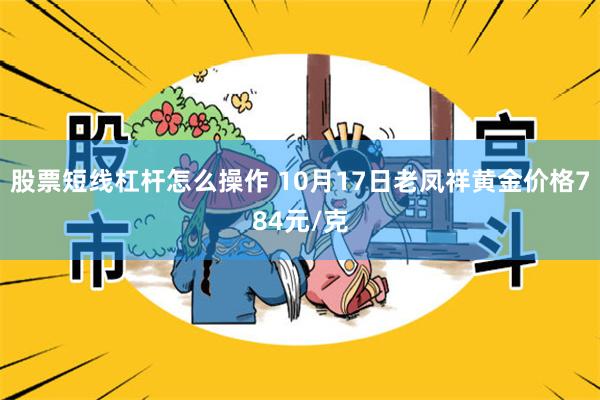 股市

宫斗

股票短线杠杆怎么操作 10月17日老凤祥黄金价格784元/克